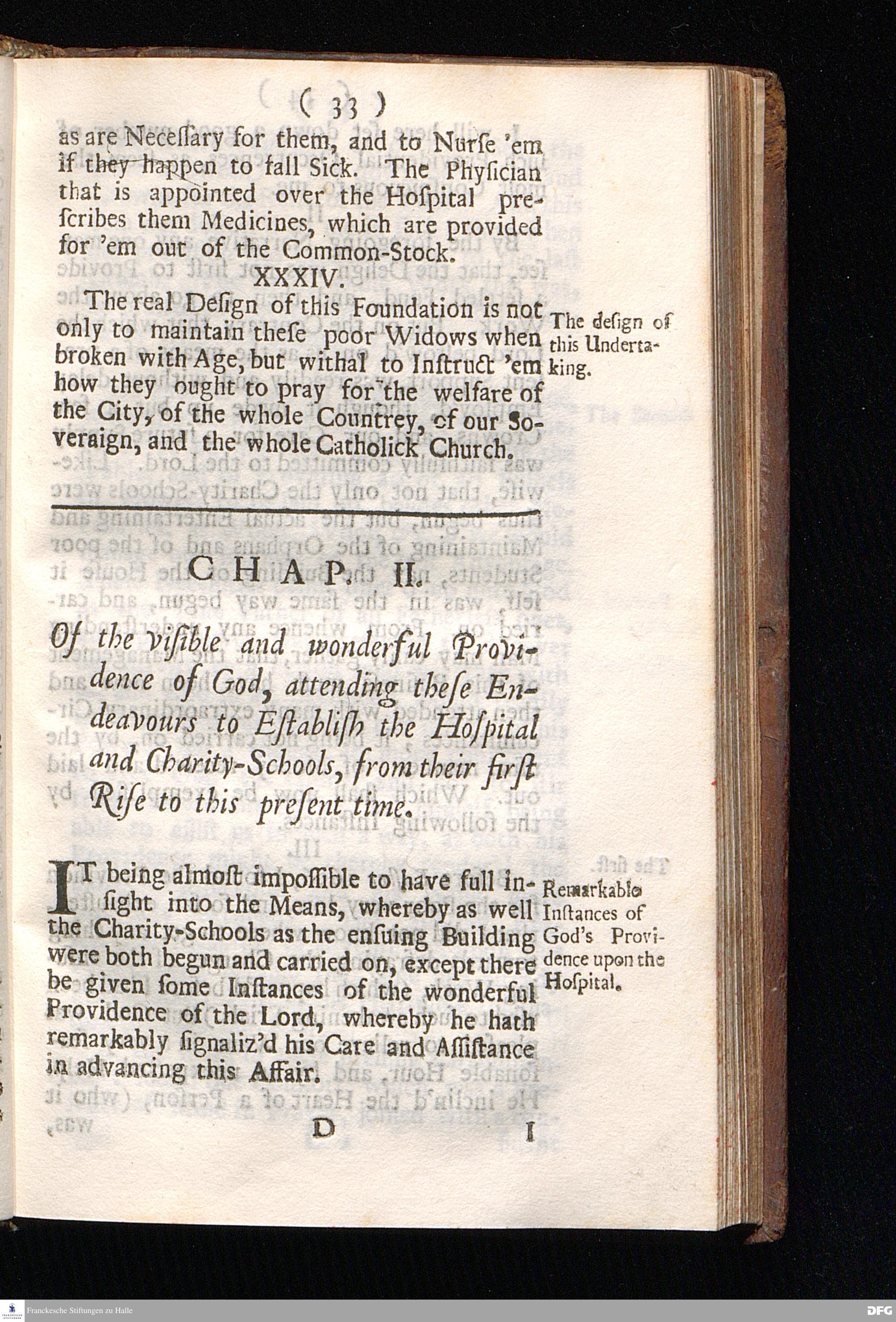 ( 33 )

as are Neceſſary for them, and to Nurſe 'em if they happen to fall Sick. The Phyſician that is appointed over the Hoſpital preſcribes them Medicines, which are provided for 'em out of the Common-Stock.

XXXIV.

The real Deſign of this Foundation is not only to maintain theſe poor Widows when broken with Age, but withal to Inſtruct 'em how they ought to pray for the welfare of the City, of the whole Countrey, of our Soveraign, and the whole Catholick Church.

The deſign of this Undertaking.

CHAP. II.

Of the viſible and wonderful Providence of God, attending theſe Endeavours to Eſtabliſh the Hoſpital and Charity-Schools, from their firſt Riſe to this preſent time.

IT being almoſt impoſſible to have full inſight into the Means, whereby as well the Charity-Schools as the enſuing Building were both begun and carried on, except there be given ſome Inſtances of the wonderful Providence of the Lord, whereby he hath remarkably ſignaliz'd his Care and Aſſiſtance in advancing this Affair.

Remarkable Inſtances of God's Providence upon the Hoſpital.

D I

Franckesche Stiftungen zu Halle

DFG